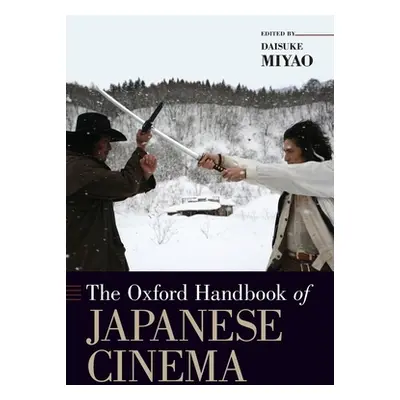 EDITED BY
DAISUKE
MIYAO

The Oxford Handbook of
JAPANESE
CINEMA